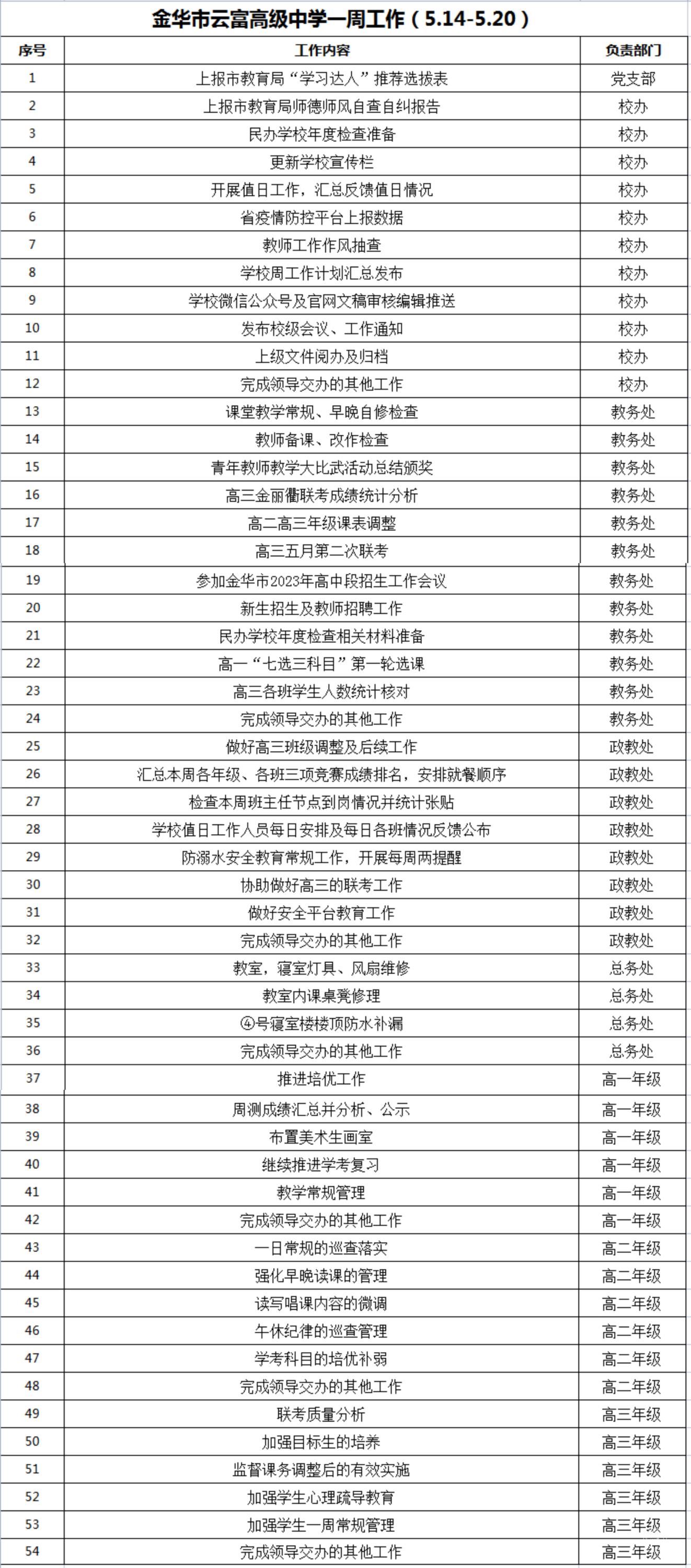 金华市云富高级中学一周工作（5.14-5.20）

| 序号 | 工作内容 | 负责部门 |
|---|---|---|
| 1 | 上报市教育局“学习达人”推荐选拔表 | 党支部 |
| 2 | 上报市教育局师德师风自查自纠报告 | 校办 |
| 3 | 民办学校年度检查准备 | 校办 |
| 4 | 更新学校宣传栏 | 校办 |
| 5 | 开展值日工作，汇总反馈值日情况 | 校办 |
| 6 | 省疫情防控平台上报数据 | 校办 |
| 7 | 教师工作作风抽查 | 校办 |
| 8 | 学校周工作计划汇总发布 | 校办 |
| 9 | 学校微信公众号及官网文稿审核编辑推送 | 校办 |
| 10 | 发布校级会议、工作通知 | 校办 |
| 11 | 上级文件阅办及归档 | 校办 |
| 12 | 完成领导交办的其他工作 | 校办 |
| 13 | 课堂教学常规、早晚自修检查 | 教务处 |
| 14 | 教师备课、改作检查 | 教务处 |
| 15 | 青年教师教学大比武活动总结颁奖 | 教务处 |
| 16 | 高三金丽衢联考成绩统计分析 | 教务处 |
| 17 | 高二高三年级课表调整 | 教务处 |
| 18 | 高三五月第二次联考 | 教务处 |
| 19 | 参加金华市2023年高中段招生工作会议 | 教务处 |
| 20 | 新生招生及教师招聘工作 | 教务处 |
| 21 | 民办学校年度检查相关材料准备 | 教务处 |
| 22 | 高一“七选三科目”第一轮选课 | 教务处 |
| 23 | 高三各班学生人数统计核对 | 教务处 |
| 24 | 完成领导交办的其他工作 | 教务处 |
| 25 | 做好高三班级调整及后续工作 | 政教处 |
| 26 | 汇总本周各年级、各班三项竞赛成绩排名，安排就餐顺序 | 政教处 |
| 27 | 检查本周班主任节点到岗情况并统计张贴 | 政教处 |
| 28 | 学校值日工作人员每日安排及每日各班情况反馈公布 | 政教处 |
| 29 | 防溺水安全教育常规工作，开展每周两提醒 | 政教处 |
| 30 | 协助做好高三的联考工作 | 政教处 |
| 31 | 做好安全平台教育工作 | 政教处 |
| 32 | 完成领导交办的其他工作 | 政教处 |
| 33 | 教室，寝室灯具、风扇维修 | 总务处 |
| 34 | 教室内课桌凳修理 | 总务处 |
| 35 | ④号寝室楼楼顶防水补漏 | 总务处 |
| 36 | 完成领导交办的其他工作 | 总务处 |
| 37 | 推进培优工作 | 高一年级 |
| 38 | 周测成绩汇总并分析、公示 | 高一年级 |
| 39 | 布置美术生画室 | 高一年级 |
| 40 | 继续推进学考复习 | 高一年级 |
| 41 | 教学常规管理 | 高一年级 |
| 42 | 完成领导交办的其他工作 | 高一年级 |
| 43 | 一日常规的巡查落实 | 高二年级 |
| 44 | 强化早晚读课的管理 | 高二年级 |
| 45 | 读写唱课内容的微调 | 高二年级 |
| 46 | 午休纪律的巡查管理 | 高二年级 |
| 47 | 学考科目的培优补弱 | 高二年级 |
| 48 | 完成领导交办的其他工作 | 高二年级 |
| 49 | 联考质量分析 | 高三年级 |
| 50 | 加强目标生的培养 | 高三年级 |
| 51 | 监督课务调整后的有效实施 | 高三年级 |
| 52 | 加强学生心理疏导教育 | 高三年级 |
| 53 | 加强学生一周常规管理 | 高三年级 |
| 54 | 完成领导交办的其他工作 | 高三年级 |